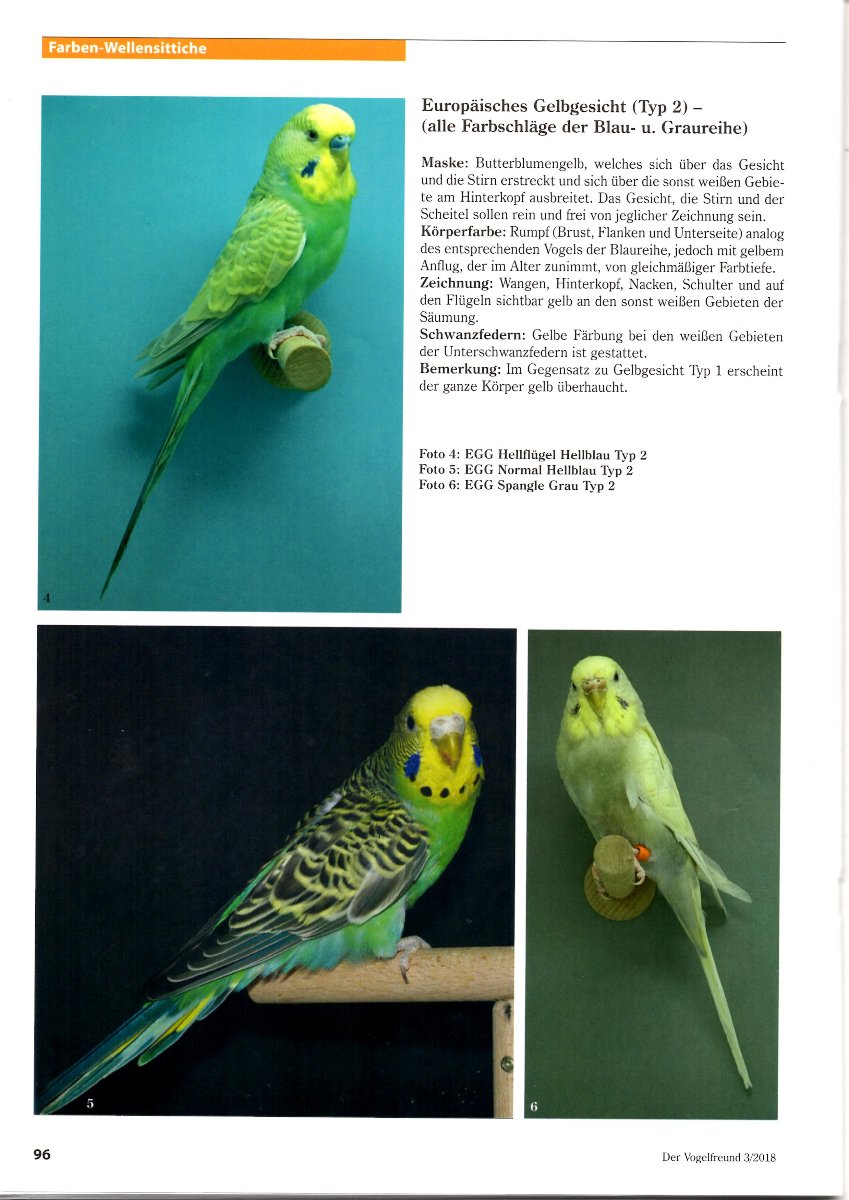 Farben-Wellensittiche

Europäisches Gelbgesicht (Typ 2) – (alle Farbschläge der Blau- u. Graureihe)

Maske: Butterblumengelb, welches sich über das Gesicht und die Stirn erstreckt und sich über die sonst weißen Gebiete am Hinterkopf ausbreitet. Das Gesicht, die Stirn und der Scheitel sollen rein und frei von jeglicher Zeichnung sein.
Körperfarbe: Rumpf (Brust, Flanken und Unterseite) analog des entsprechenden Vogels der Blaureihe, jedoch mit gelbem Anflug, der im Alter zunimmt, von gleichmäßiger Farbtiefe.
Zeichnung: Wangen, Hinterkopf, Nacken, Schulter und auf den Flügeln sichtbar gelb an den sonst weißen Gebieten der Säumung.
Schwanzfedern: Gelbe Färbung bei den weißen Gebieten der Unterschwanzfedern ist gestattet.
Bemerkung: Im Gegensatz zu Gelbgesicht Typ 1 erscheint der ganze Körper gelb überhaucht.

Foto 4: EGG Hellflügel Hellblau Typ 2
Foto 5: EGG Normal Hellblau Typ 2
Foto 6: EGG Spangle Grau Typ 2

4

5

6

96

Der Vogelfreund 3/2018